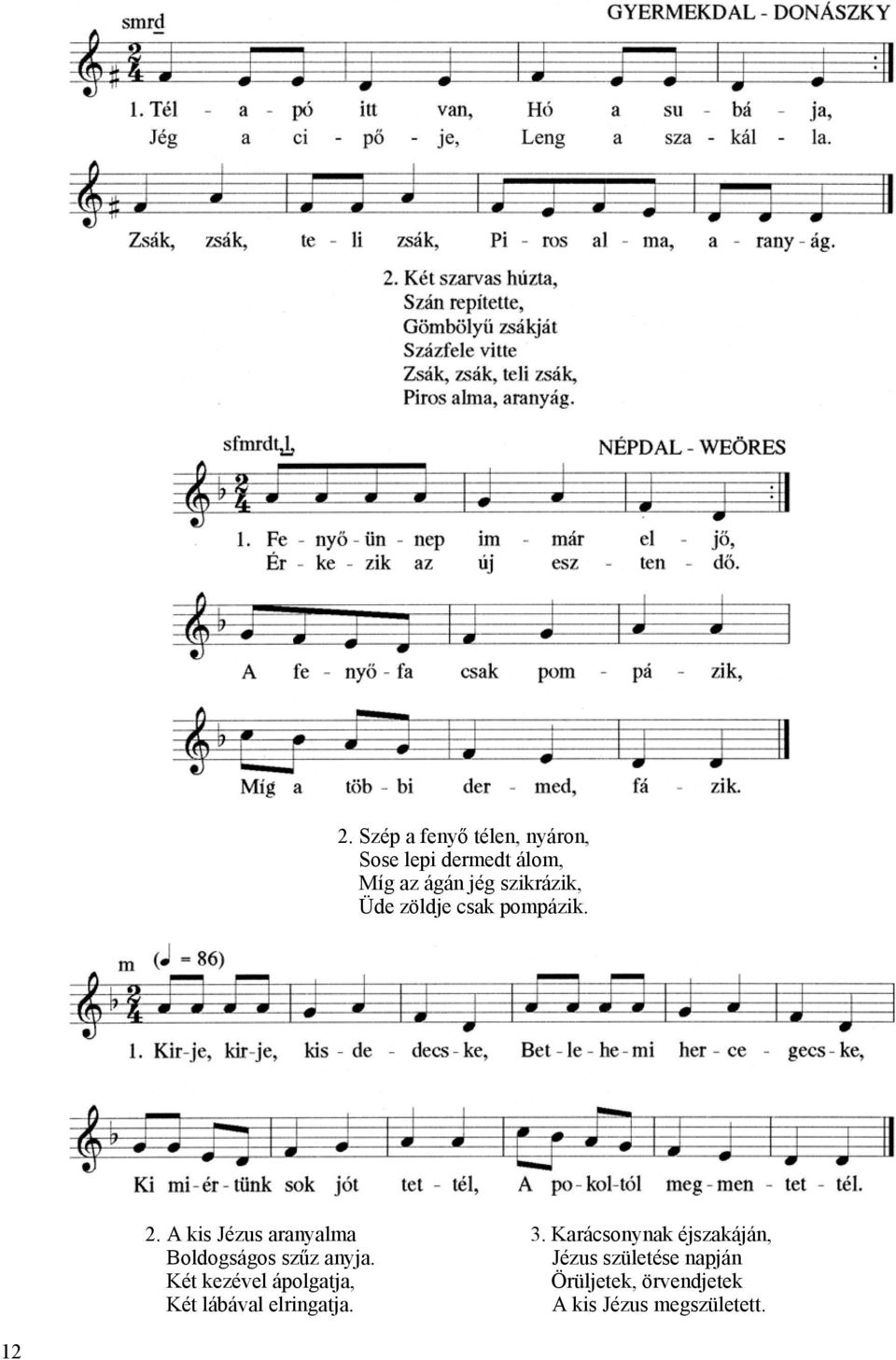 smrd

GYERMEKDAL - DONÁSZKY

1. Tél - a - pó itt van, Hó a su - bá - ja,
Jég a ci - pő - je, Leng a sza - kál - la.

Zsák, zsák, te - li zsák, Pi - ros al - ma, a - rany - ág.

2. Két szarvas húzta,
Szán repítette,
Gömbölyű zsákját
Százfele vitte
Zsák, zsák, teli zsák,
Piros alma, aranyág.

sfmrdt,l,

NÉPDAL - WEÖRES

1. Fe - nyő - ün - nep im - már el - jő,
Ér - ke - zik az új esz - ten - dő.

A fe - nyő - fa csak pom - pá - zik,

Míg a töb - bi der - med, fá - zik.

2. Szép a fenyő télen, nyáron,
Sose lepi dermedt álom,
Míg az ágán jég szikrázik,
Üde zöldje csak pompázik.

m (♩ = 86)

1. Kir-je, kir-je, kis - de - decs - ke, Bet - le - he - mi her - ce - gecs - ke,

Ki mi - ér - tünk sok jót tet - tél, A po - kol - tól meg - men - tet - tél.

2. A kis Jézus aranyalma
Boldogságos szűz anyja.
Két kezével ápolgatja,
Két lábával elringatja.

3. Karácsonynak éjszakáján,
Jézus születése napján
Örüljetek, örvendjetek
A kis Jézus megszületett.

12